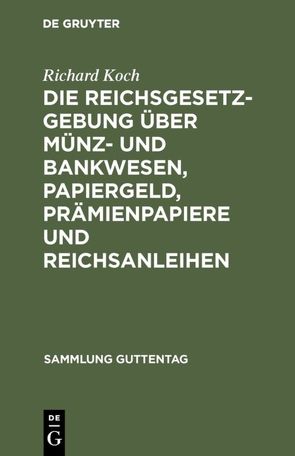 DE GRUYTER

Richard Koch

DIE REICHSGESETZGEBUNG ÜBER MÜNZ- UND BANKWESEN, PAPIERGELD, PRÄMIENPAPIERE UND REICHSANLEIHEN

SAMMLUNG GUTTENTAG

DE G